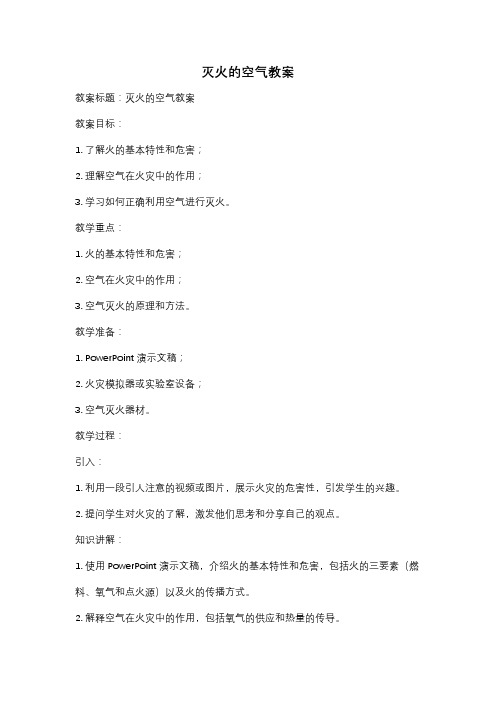 灭火的空气教案

教案标题：灭火的空气教案

教案目标：

1. 了解火的基本特性和危害；

2. 理解空气在火灾中的作用；

3. 学习如何正确利用空气进行灭火。

教学重点：

1. 火的基本特性和危害；

2. 空气在火灾中的作用；

3. 空气灭火的原理和方法。

教学准备：

1. PowerPoint 演示文稿；

2. 火灾模拟器或实验室设备；

3. 空气灭火器材。

教学过程：

引入：

1. 利用一段引人注意的视频或图片，展示火灾的危害性，引发学生的兴趣。

2. 提问学生对火灾的了解，激发他们思考和分享自己的观点。

知识讲解：

1. 使用 PowerPoint 演示文稿，介绍火的基本特性和危害，包括火的三要素（燃料、氧气和点火源）以及火的传播方式。

2. 解释空气在火灾中的作用，包括氧气的供应和热量的传导。